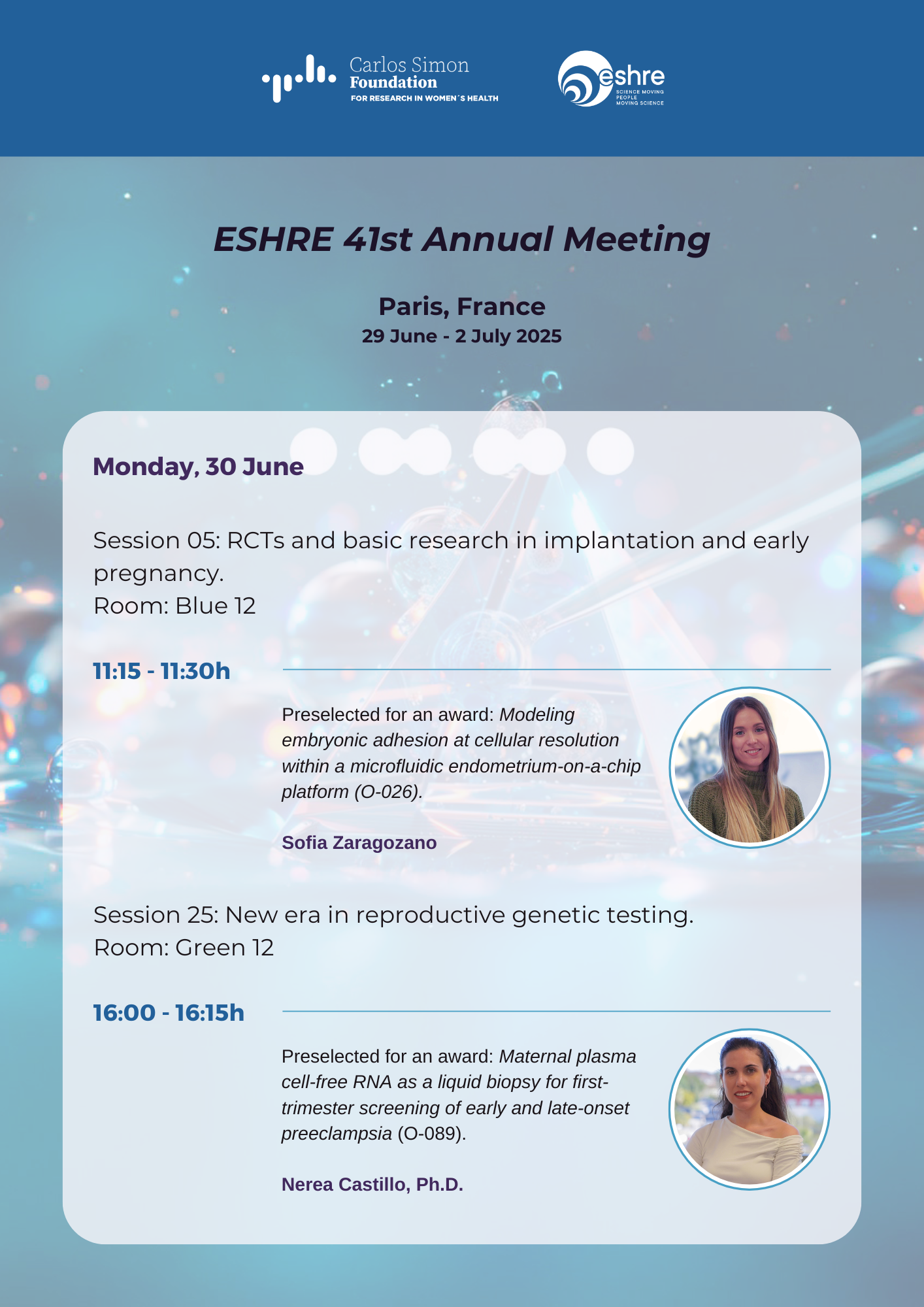 Carlos Simon
Foundation
FOR RESEARCH IN WOMEN´S HEALTH

eshre
SCIENCE MOVING PEOPLE
MOVING SCIENCE

ESHRE 41st Annual Meeting

Paris, France
29 June - 2 July 2025

Monday, 30 June

Session 05: RCTs and basic research in implantation and early pregnancy.
Room: Blue 12

11:15 - 11:30h

Preselected for an award: Modeling embryonic adhesion at cellular resolution within a microfluidic endometrium-on-a-chip platform (O-026).

Sofia Zaragozano

Session 25: New era in reproductive genetic testing.
Room: Green 12

16:00 - 16:15h

Preselected for an award: Maternal plasma cell-free RNA as a liquid biopsy for first-trimester screening of early and late-onset preeclampsia (O-089).

Nerea Castillo, Ph.D.